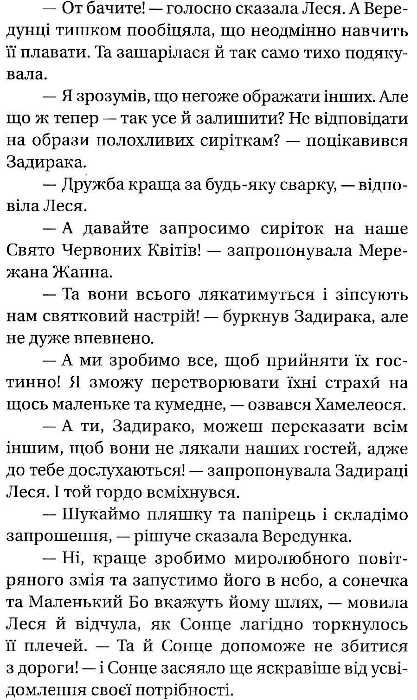 — От бачите! — голосно сказала Леся. А Вередунці тишком пообіцяла, що неодмінно навчить її плавати. Та зашарілася й так само тихо подякувала.

— Я зрозумів, що негоже ображати інших. Але що ж тепер — так усе й залишити? Не відповідати на образи полохливих сиріткам? — поцікавився Задирака.

— Дружба краща за будь-яку сварку, — відповіла Леся.

— А давайте запросимо сиріток на наше Свято Червоних Квітів! — запропонувала Мережана Жанна.

— Та вони всього лякатимуться і зіпсують нам святковий настрій! — буркнув Задирака, але не дуже впевнено.

— А ми зробимо все, щоб прийняти їх гостинно! Я зможу перетворювати їхні страхи на щось маленьке та кумедне, — озвався Хамелеося.

— А ти, Задирако, можеш переказати всім іншим, щоб вони не лякали наших гостей, адже до тебе дослухаються! — запропонувала Задираці Леся. І той гордо всміхнувся.

— Шукаймо пляшку та папірець і складімо запрошення, — рішуче сказала Вередунка.

— Ні, краще зробимо миролюбного повітряного змія та запустимо його в небо, а сонечка та Маленький Бо вкажуть йому шлях, — мовила Леся й відчула, як Сонце лагідно торкнулось її плечей. — Та й Сонце допоможе не збитися з дороги! — і Сонце засяяло ще яскравіше від усвідомлення своєї потрібності.